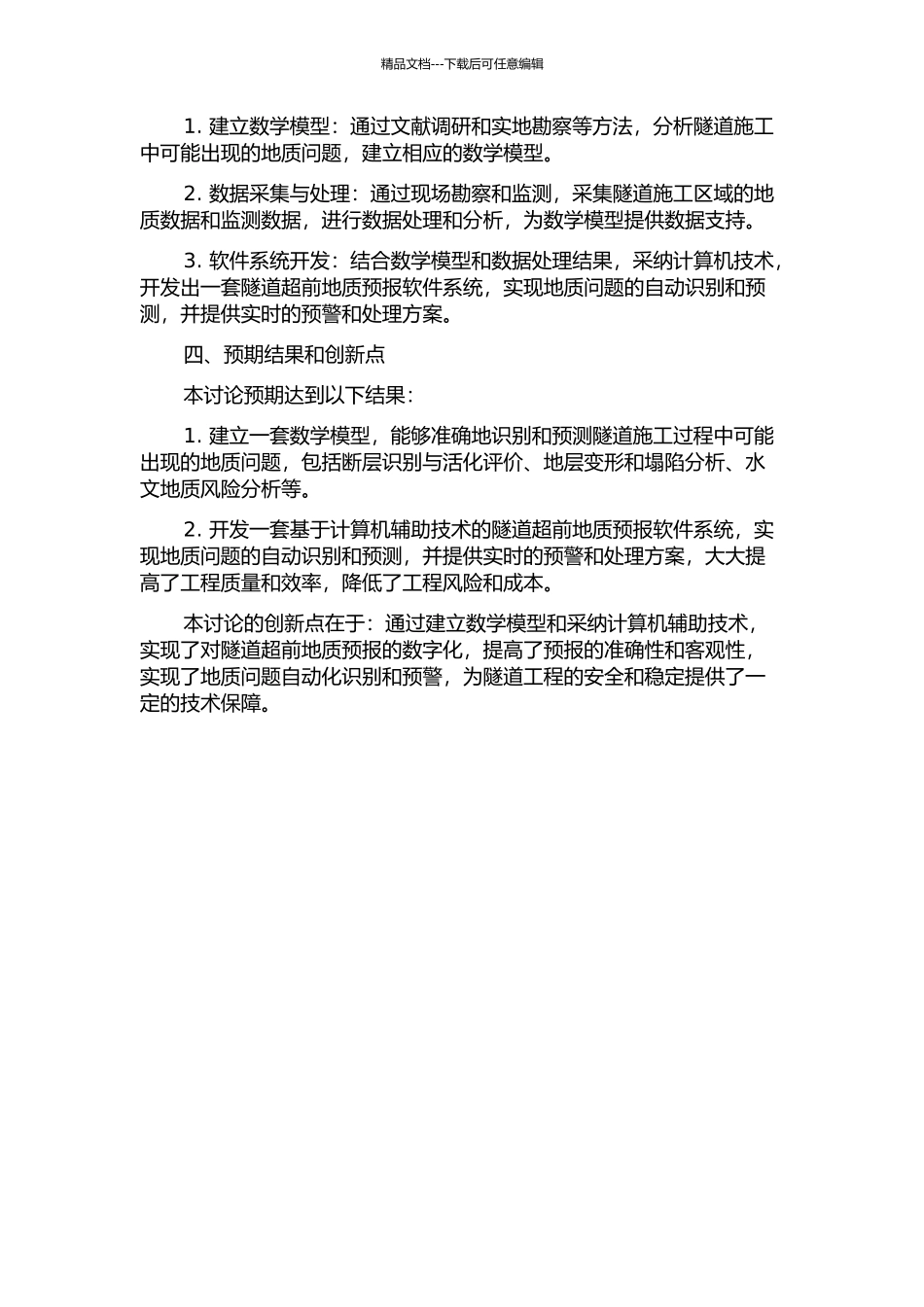 精品文档---下载后可任意编辑

1. 建立数学模型：通过文献调研和实地勘察等方法，分析隧道施工中可能出现的地质问题，建立相应的数学模型。

2. 数据采集与处理：通过现场勘察和监测，采集隧道施工区域的地质数据和监测数据，进行数据处理和分析，为数学模型提供数据支持。

3. 软件系统开发：结合数学模型和数据处理结果，采纳计算机技术，开发出一套隧道超前地质预报软件系统，实现地质问题的自动识别和预测，并提供实时的预警和处理方案。

四、预期结果和创新点

本讨论预期达到以下结果：

1. 建立一套数学模型，能够准确地识别和预测隧道施工过程中可能出现的地质问题，包括断层识别与活化评价、地层变形和塌陷分析、水文地质风险分析等。

2. 开发一套基于计算机辅助技术的隧道超前地质预报软件系统，实现地质问题的自动识别和预测，并提供实时的预警和处理方案，大大提高了工程质量和效率，降低了工程风险和成本。

本讨论的创新点在于：通过建立数学模型和采纳计算机辅助技术，实现了对隧道超前地质预报的数字化，提高了预报的准确性和客观性，实现了地质问题自动化识别和预警，为隧道工程的安全和稳定提供了一定的技术保障。